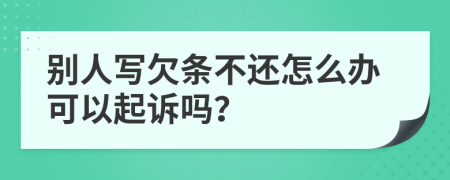 别人写欠条不还怎么办可以起诉吗?